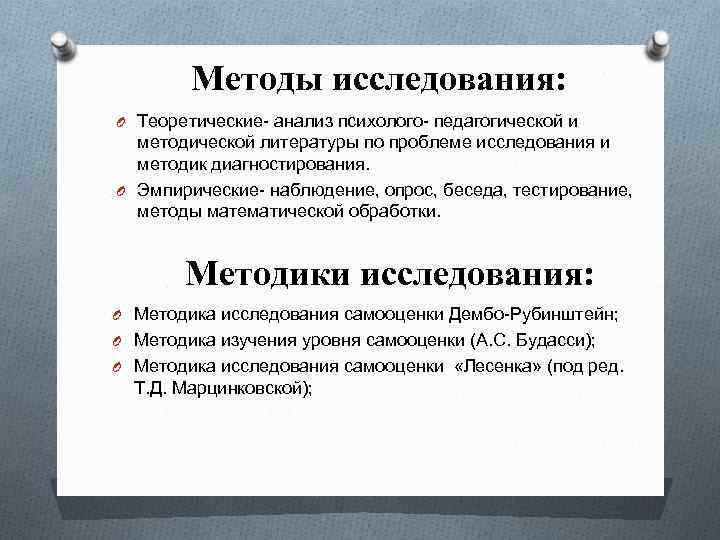 Методы исследования:

Теоретические- анализ психолого- педагогической и методической литературы по проблеме исследования и методик диагностирования.

Эмпирические- наблюдение, опрос, беседа, тестирование, методы математической обработки.

Методики исследования:

Методика исследования самооценки Дембо-Рубинштейн;

Методика изучения уровня самооценки (А.С. Будасси);

Методика исследования самооценки «Лесенка» (под ред. Т.Д. Марцинковской);